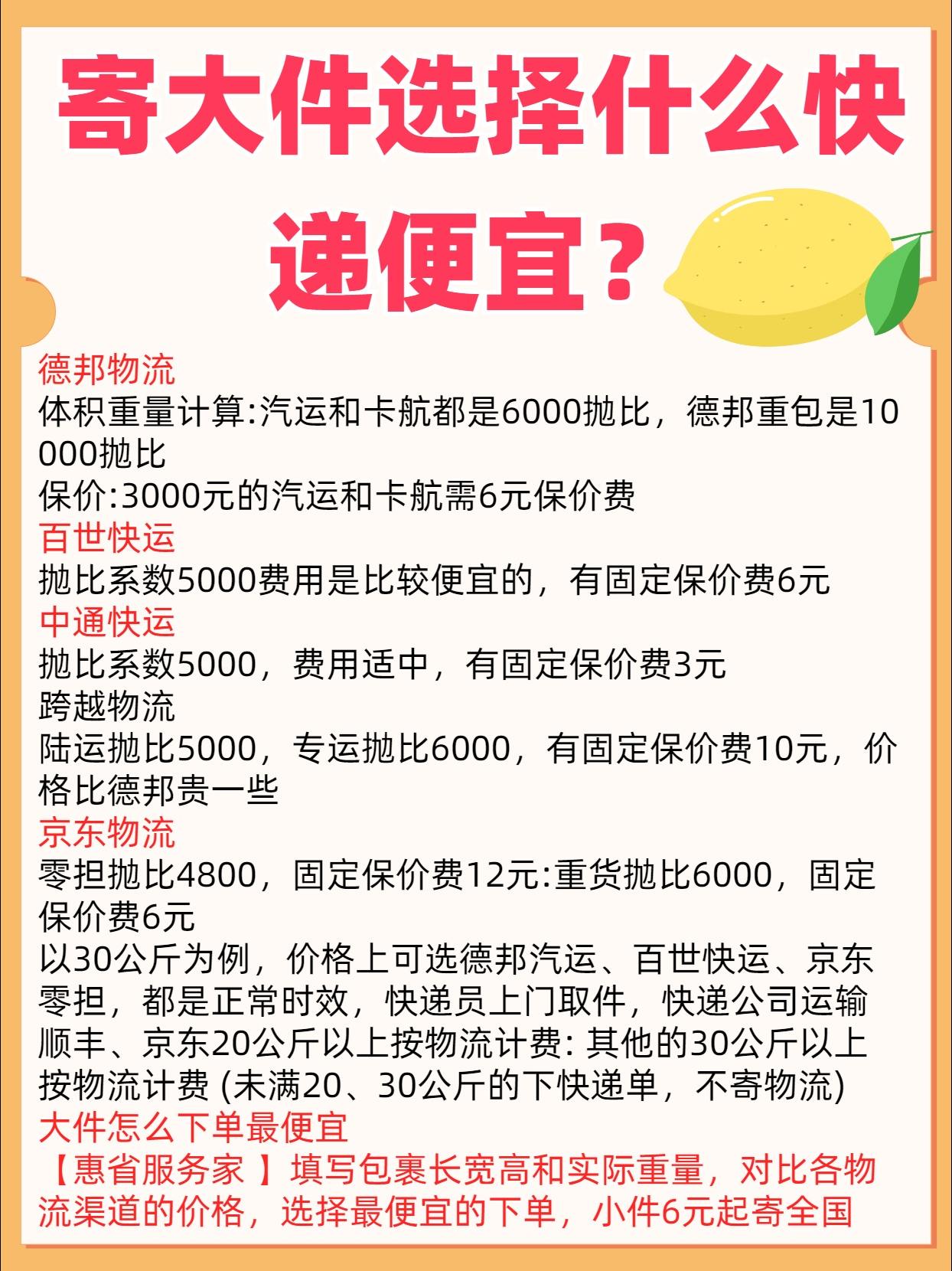 寄大件选择什么快递便宜？

德邦物流
体积重量计算:汽运和卡航都是6000抛比，德邦重包是10000抛比
保价:3000元的汽运和卡航需6元保价费
百世快运
抛比系数5000费用是比较便宜的，有固定保价费6元
中通快运
抛比系数5000，费用适中，有固定保价费3元
跨越物流
陆运抛比5000，专运抛比6000，有固定保价费10元，价格比德邦贵一些
京东物流
零担抛比4800，固定保价费12元:重货抛比6000，固定保价费6元
以30公斤为例，价格上可选德邦汽运、百世快运、京东零担，都是正常时效，快递员上门取件，快递公司运输
顺丰、京东20公斤以上按物流计费: 其他的30公斤以上按物流计费 (未满20、30公斤的下快递单，不寄物流)
大件怎么下单最便宜
【惠省服务家 】填写包裹长宽高和实际重量，对比各物流渠道的价格，选择最便宜的下单，小件6元起寄全国